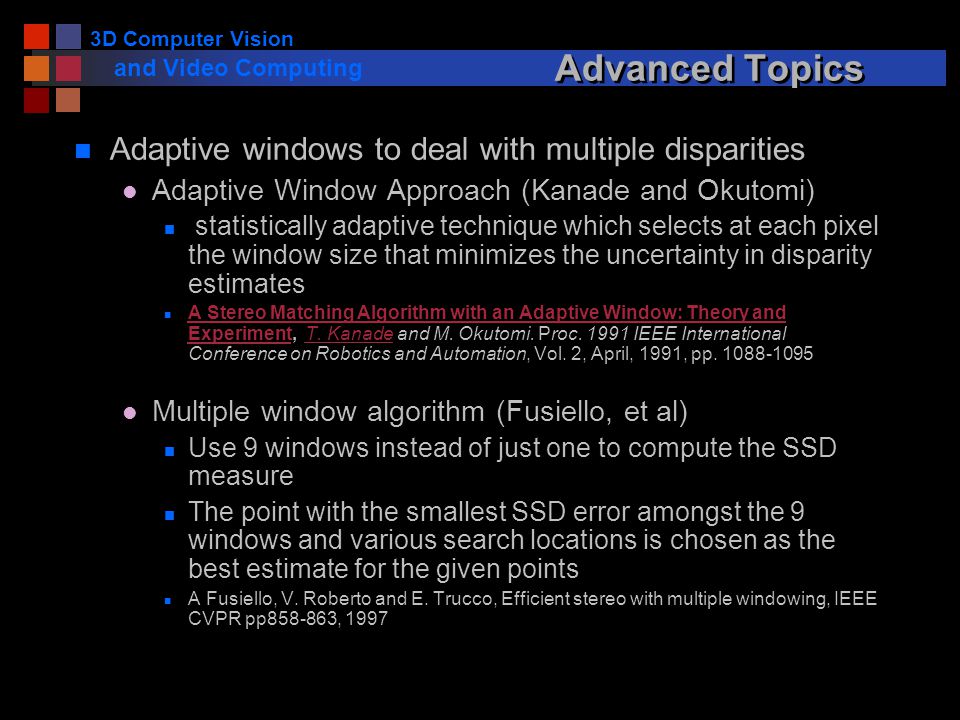 3D Computer Vision
and Video Computing

Advanced Topics

Adaptive windows to deal with multiple disparities
Adaptive Window Approach (Kanade and Okutomi)
statistically adaptive technique which selects at each pixel the window size that minimizes the uncertainty in disparity estimates
A Stereo Matching Algorithm with an Adaptive Window: Theory and Experiment, T. Kanade and M. Okutomi. Proc. 1991 IEEE International Conference on Robotics and Automation, Vol. 2, April, 1991, pp. 1088-1095

Multiple window algorithm (Fusiello, et al)
Use 9 windows instead of just one to compute the SSD measure
The point with the smallest SSD error amongst the 9 windows and various search locations is chosen as the best estimate for the given points
A Fusiello, V. Roberto and E. Trucco, Efficient stereo with multiple windowing, IEEE CVPR pp858-863, 1997